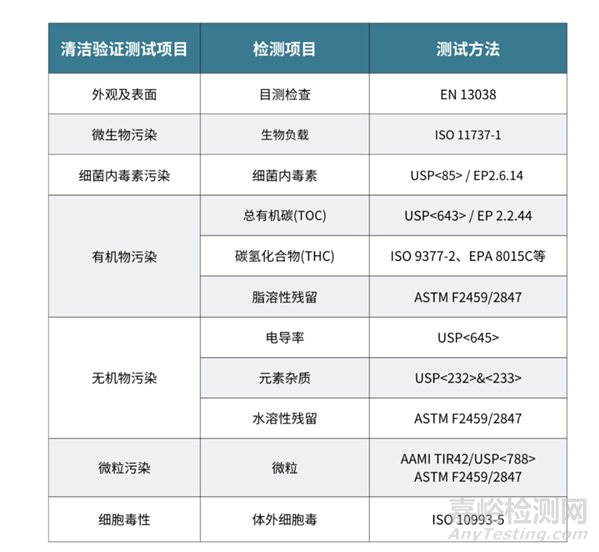 | 清洁验证测试项目 | 检测项目 | 测试方法 |
|---|---|---|
| 外观及表面 | 目测检查 | EN 13038 |
| 微生物污染 | 生物负载 | ISO 11737-1 |
| 细菌内毒素污染 | 细菌内毒素 | USP<85> / EP2.6.14 |
| 有机物污染 | 总有机碳(TOC) | USP<643> / EP 2.2.44 |
|  | 碳氢化合物(THC) | ISO 9377-2、EPA 8015C等 |
|  | 脂溶性残留 | ASTM F2459/2847 |
| 无机物污染 | 电导率 | USP<645> |
|  | 元素杂质 | USP<232>&<233> |
|  | 水溶性残留 | ASTM F2459/2847 |
| 微粒污染 | 微粒 | AAMI TIR42/USP<788> ASTM F2459/2847 |
| 细胞毒性 | 体外细胞毒 | ISO 10993-5 |

嘉峪检测网
AnyTesting.com